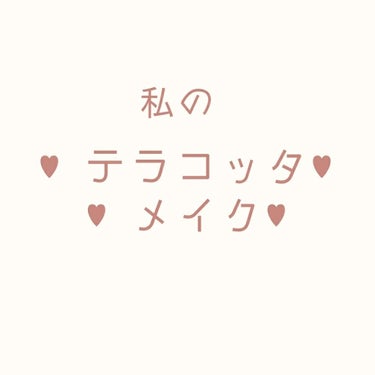 私の

♥ テラコッタ♥

♥ メイク♥